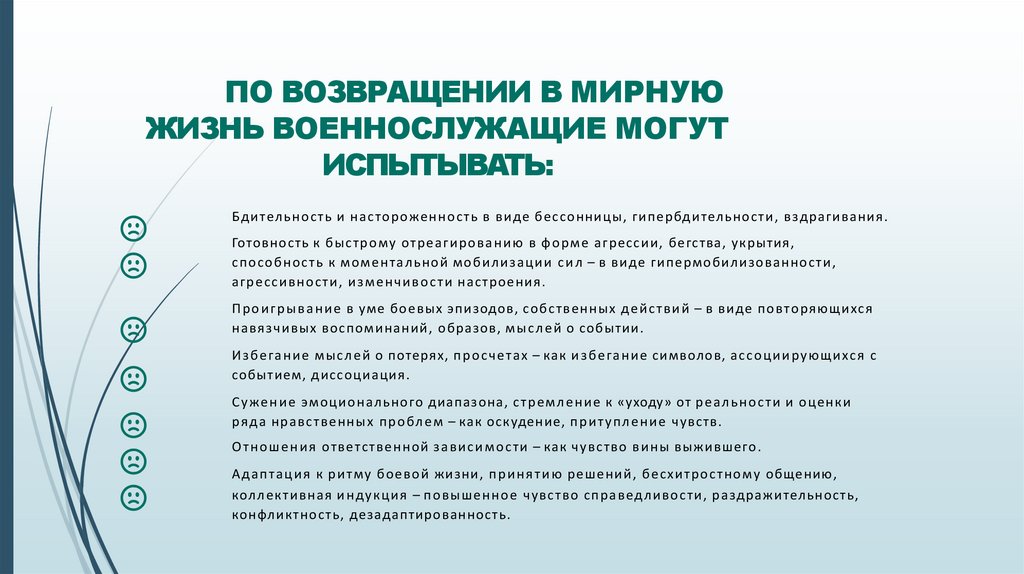 ПО ВОЗВРАЩЕНИИ В МИРНУЮ ЖИЗНЬ ВОЕННОСЛУЖАЩИЕ МОГУТ ИСПЫТЫВАТЬ:

☹ Бдительность и настороженность в виде бессонницы, гипербдительности, вздрагивания.

☹ Готовность к быстрому отреагированию в форме агрессии, бегства, укрытия, способность к моментальной мобилизации сил – в виде гипермобилизованности, агрессивности, изменчивости настроения.

☹ Проигрывание в уме боевых эпизодов, собственных действий – в виде повторяющихся навязчивых воспоминаний, образов, мыслей о событии.

☹ Избегание мыслей о потерях, просчетах – как избегание символов, ассоциирующихся с событием, диссоциация.

☹ Сужение эмоционального диапазона, стремление к «уходу» от реальности и оценки ряда нравственных проблем – как оскудение, притупление чувств.

☹ Отношения ответственной зависимости – как чувство вины выжившего.

☹ Адаптация к ритму боевой жизни, принятию решений, бесхитростному общению, коллективная индукция – повышенное чувство справедливости, раздражительность, конфликтность, дезадаптированность.